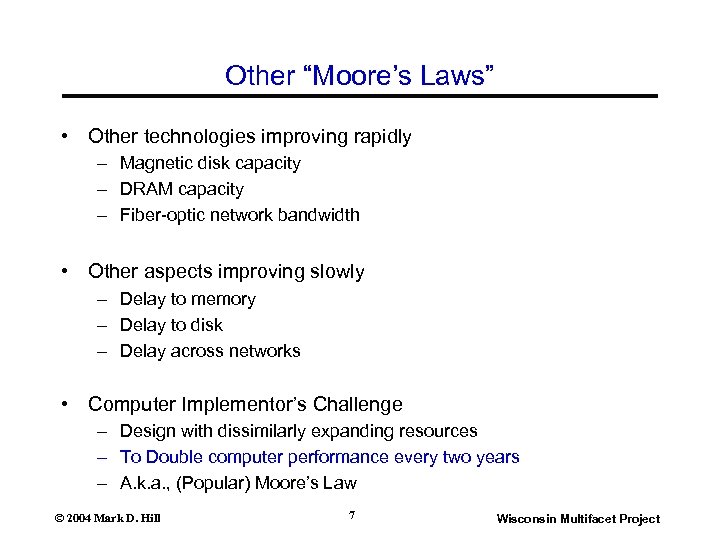 Other “Moore’s Laws”

• Other technologies improving rapidly
– Magnetic disk capacity
– DRAM capacity
– Fiber-optic network bandwidth

• Other aspects improving slowly
– Delay to memory
– Delay to disk
– Delay across networks

• Computer Implementor’s Challenge
– Design with dissimilarly expanding resources
– To Double computer performance every two years
– A.k.a., (Popular) Moore’s Law

© 2004 Mark D. Hill

7

Wisconsin Multifacet Project